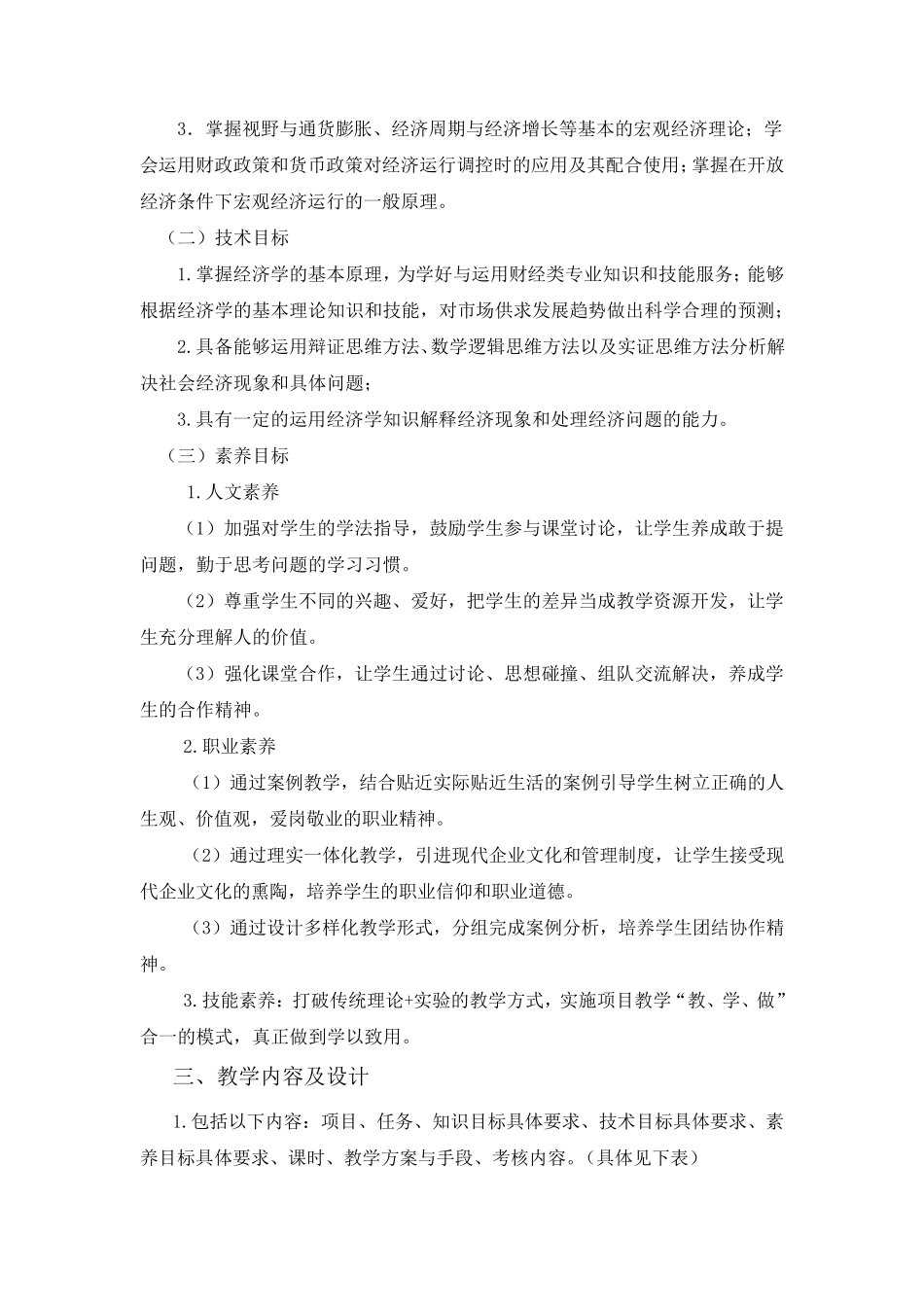 3．掌握视野与通货膨胀、经济周期与经济增长等基本的宏观经济理论；学会运用财政政策和货币政策对经济运行调控时的应用及其配合使用；掌握在开放经济条件下宏观经济运行的一般原理。

（二）技术目标

1.掌握经济学的基本原理，为学好与运用财经类专业知识和技能服务；能够根据经济学的基本理论知识和技能，对市场供求发展趋势做出科学合理的预测；

2.具备能够运用辩证思维方法、数学逻辑思维方法以及实证思维方法分析解决社会经济现象和具体问题；

3.具有一定的运用经济学知识解释经济现象和处理经济问题的能力。

（三）素养目标

1.人文素养

（1）加强对学生的学法指导，鼓励学生参与课堂讨论，让学生养成敢于提问题，勤于思考问题的学习习惯。

（2）尊重学生不同的兴趣、爱好，把学生的差异当成教学资源开发，让学生充分理解人的价值。

（3）强化课堂合作，让学生通过讨论、思想碰撞、组队交流解决，养成学生的合作精神。

2.职业素养

（1）通过案例教学，结合贴近实际贴近生活的案例引导学生树立正确的人生观、价值观，爱岗敬业的职业精神。

（2）通过理实一体化教学，引进现代企业文化和管理制度，让学生接受现代企业文化的熏陶，培养学生的职业信仰和职业道德。

（3）通过设计多样化教学形式，分组完成案例分析，培养学生团结协作精神。

3.技能素养：打破传统理论+实验的教学方式，实施项目教学“教、学、做”合一的模式，真正做到学以致用。

三、教学内容及设计

1.包括以下内容：项目、任务、知识目标具体要求、技术目标具体要求、素养目标具体要求、课时、教学方案与手段、考核内容。（具体见下表）